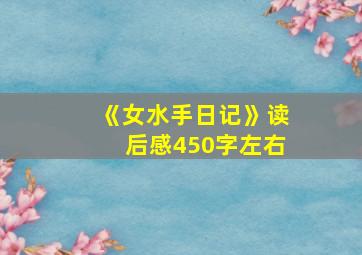 《女水手日记》读后感450字左右